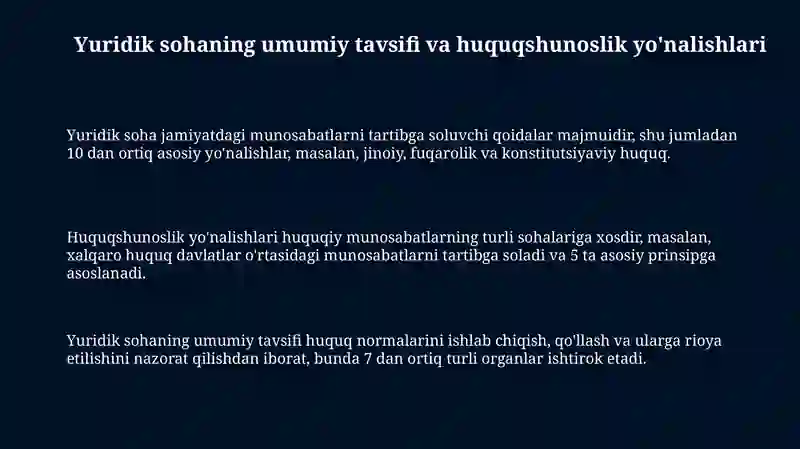 Yuridik sohaning umumiy tavsifi va huquqshunoslik yo'nalishlari

Yuridik soha jamiyatdagi munosabatlarni tartibga soluvchi qoidalar majmuidir, shu jumladan 10 dan ortiq asosiy yo'nalishlar, masalan, jinoiy, fuqarolik va konstitutsiyaviy huquq.

Huquqshunoslik yo'nalishlari huquqiy munosabatlarning turli sohalariga xosdir, masalan, xalqaro huquq davlatlar o'rtasidagi munosabatlarni tartibga soladi va 5 ta asosiy prinsipga asoslanadi.

Yuridik sohaning umumiy tavsifi huquq normalarini ishlab chiqish, qo'llash va ularga rioya etilishini nazorat qilishdan iborat, bunda 7 dan ortiq turli organlar ishtirok etadi.